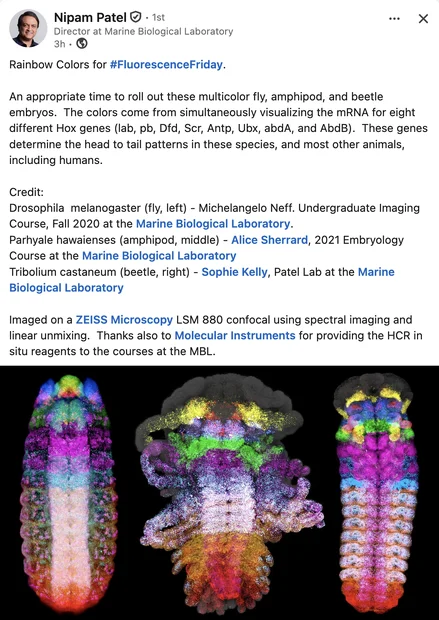 Nipam Patel · 1st
Director at Marine Biological Laboratory
3h ·

Rainbow Colors for #FluorescenceFriday.

An appropriate time to roll out these multicolor fly, amphipod, and beetle embryos. The colors come from simultaneously visualizing the mRNA for eight different Hox genes (lab, pb, Dfd, Scr, Antp, Ubx, abdA, and AbdB). These genes determine the head to tail patterns in these species, and most other animals, including humans.

Credit:
Drosophila melanogaster (fly, left) - Michelangelo Neff. Undergraduate Imaging Course, Fall 2020 at the Marine Biological Laboratory.
Parhyale hawaienses (amphipod, middle) - Alice Sherrard, 2021 Embryology Course at the Marine Biological Laboratory
Tribolium castaneum (beetle, right) - Sophie Kelly, Patel Lab at the Marine Biological Laboratory

Imaged on a ZEISS Microscopy LSM 880 confocal using spectral imaging and linear unmixing. Thanks also to Molecular Instruments for providing the HCR in situ reagents to the courses at the MBL.